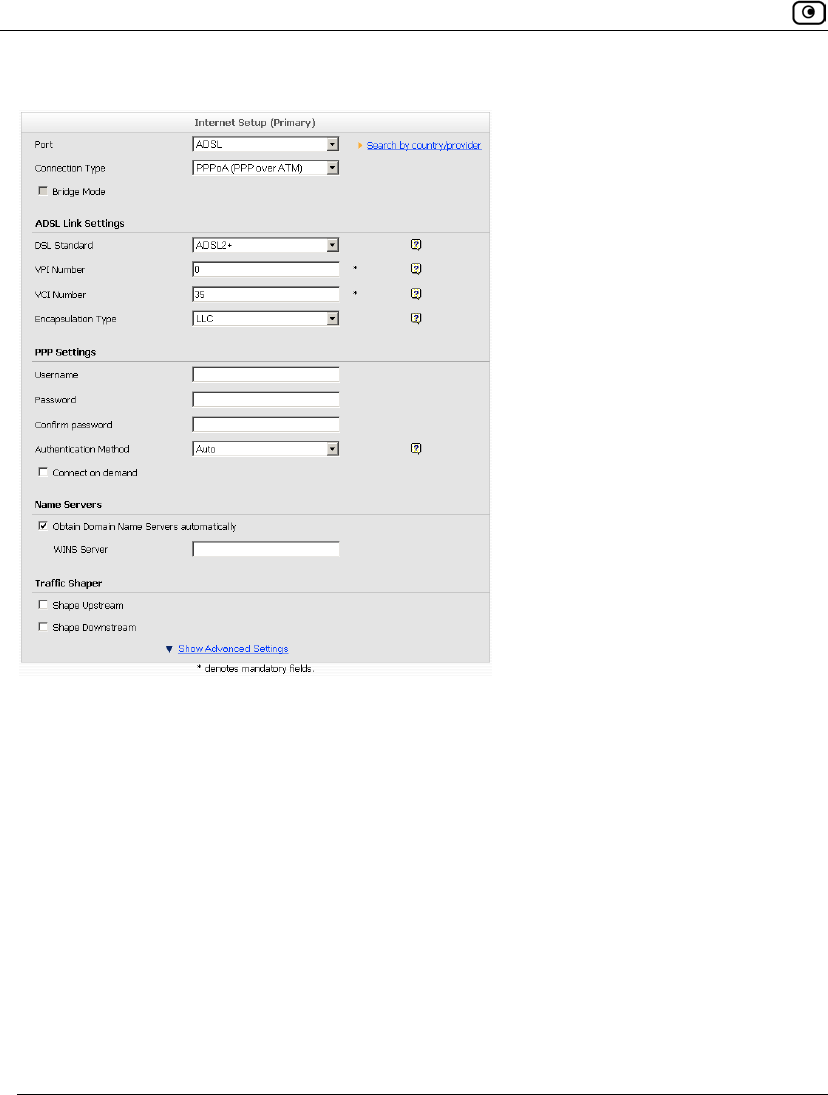 Internet Setup (Primary)

Port ADSL Search by country/provider

Connection Type PPPoA (PPP over ATM)

Bridge Mode

ADSL Link Settings

DSL Standard ADSL2+

VPI Number 0 *

VCI Number 35 *

Encapsulation Type LLC

PPP Settings

Username

Password

Confirm password

Authentication Method Auto

Connect on demand

Name Servers

Obtain Domain Name Servers automatically

WINS Server

Traffic Shaper

Shape Upstream

Shape Downstream

Show Advanced Settings

* denotes mandatory fields.